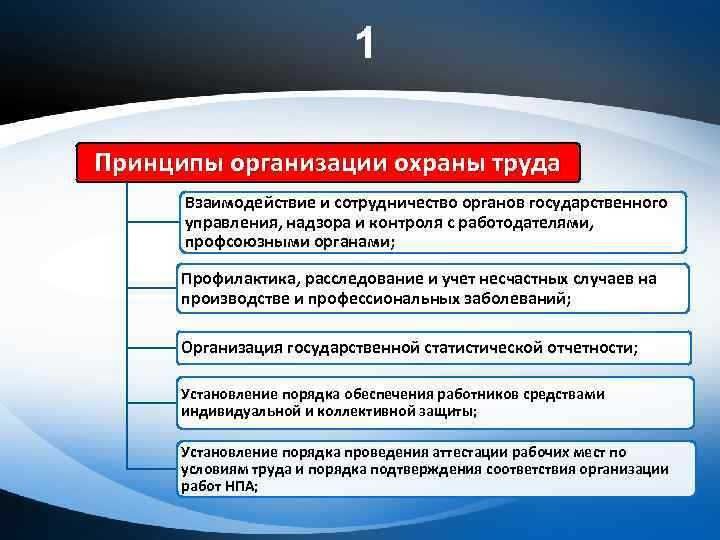 1

Принципы организации охраны труда

Взаимодействие и сотрудничество органов государственного управления, надзора и контроля с работодателями, профсоюзными органами;

Профилактика, расследование и учет несчастных случаев на производстве и профессиональных заболеваний;

Организация государственной статистической отчетности;

Установление порядка обеспечения работников средствами индивидуальной и коллективной защиты;

Установление порядка проведения аттестации рабочих мест по условиям труда и порядка подтверждения соответствия организации работ НПА;